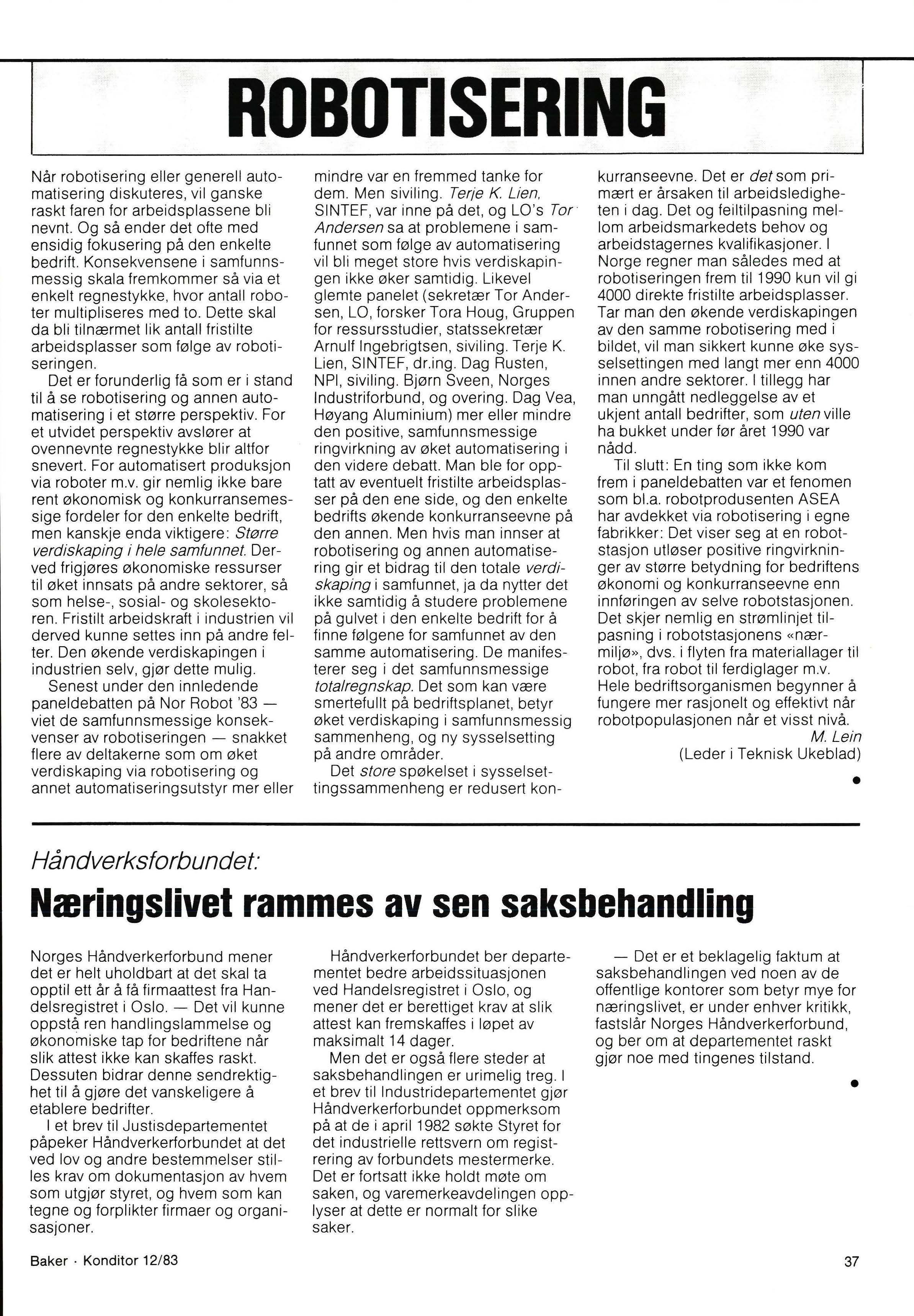 ROBOTISERING

Når robotisering eller generell automatisering diskuteres, vil ganske raskt faren for arbeidsplassene bli nevnt. Og så ender det ofte med ensidig fokusering på den enkelte bedrift. Konsekvensene i samfunnsmessig skala fremkommer så via et enkelt regnestykke, hvor antall roboter multipliseres med to. Dette skal da bli tilnærmet lik antall fristilte arbeidsplasser som følge av robotiseringen.

Det er forunderlig få som er i stand til å se robotisering og annen automatisering i et større perspektiv. For et utvidet perspektiv avslører at ovennevnte regnestykke blir altfor snevert. For automatisert produksjon via roboter m.v. gir nemlig ikke bare rent økonomisk og konkurransemessige fordeler for den enkelte bedrift, men kanskje enda viktigere: Større verdiskaping i hele samfunnet. Derved frigjøres økonomiske ressurser til øket innsats på andre sektorer, så som helse-, sosial- og skolesektoren. Fristilt arbeidskraft i industrien vil derved kunne settes inn på andre felter. Den økende verdiskapingen i industrien selv, gjør dette mulig.

Senest under den innledende paneldebatten på Nor Robot '83 — viet de samfunnsmessige konsekvenser av robotiseringen — snakket flere av deltakerne som om øket verdiskaping via robotisering og annet automatiseringsutstyr mer eller mindre var en fremmed tanke for dem. Men siviling. Terje K. Lien, SINTEF, var inne på det, og LO's Tor Andersen sa at problemene i samfunnet som følge av automatisering vil bli meget store hvis verdiskapingen ikke øker samtidig. Likevel glemte panelet (sekretær Tor Andersen, LO, forsker Tora Houg, Gruppen for ressursstudier, statssekretær Arnulf Ingebrigtsen, siviling. Terje K. Lien, SINTEF, dr.ing. Dag Rusten, NPI, siviling. Bjørn Sveen, Norges Industriforbund, og overing. Dag Vea, Høyang Aluminium) mer eller mindre den positive, samfunnsmessige ringvirkning av øket automatisering i den videre debatt. Man ble for opptatt av eventuelt fristilte arbeidsplasser på den ene side, og den enkelte bedrifts økende konkurranseevne på den annen. Men hvis man innser at robotisering og annen automatisering gir et bidrag til den totale verdiskaping i samfunnet, ja da nytter det ikke samtidig å studere problemene på gulvet i den enkelte bedrift for å finne følgene for samfunnet av den samme automatisering. De manifesterer seg i det samfunnsmessige totalregnskap. Det som kan være smertefullt på bedriftsplanet, betyr øket verdiskaping i samfunnsmessig sammenheng, og ny sysselsetting på andre områder.

Det store spøkelset i sysselsettingssammenheng er redusert konkurranseevne. Det er det som primært er årsaken til arbeidsledigheten i dag. Det og feiltilpasning mellom arbeidsmarkedets behov og arbeidstagernes kvalifikasjoner. I Norge regner man således med at robotiseringen frem til 1990 kun vil gi 4000 direkte fristilte arbeidsplasser. Tar man den økende verdiskapingen av den samme robotisering med i bildet, vil man sikkert kunne øke sysselsettingen med langt mer enn 4000 innen andre sektorer. I tillegg har man unngått nedleggelse av et ukjent antall bedrifter, som uten ville ha bukket under før året 1990 var nådd.

Til slutt: En ting som ikke kom frem i paneldebatten var et fenomen som bl.a. robotprodusenten ASEA har avdekket via robotisering i egne fabrikker: Det viser seg at en robotstasjon utløser positive ringvirkninger av større betydning for bedriftens økonomi og konkurranseevne enn innføringen av selve robotstasjonen. Det skjer nemlig en strømlinjet tilpasning i robotstasjonens «nærmiljø», dvs. i flyten fra materiallager til robot, fra robot til ferdiglager m.v. Hele bedriftsorganismen begynner å fungere mer rasjonelt og effektivt når robotpopulasjonen når et visst nivå.

M. Lein
(Leder i Teknisk Ukeblad)

Håndverksforbundet:
Næringslivet rammes av sen saksbehandling

Norges Håndverkerforbund mener det er helt uholdbart at det skal ta opptil ett år å få firmaattest fra Handelsregistret i Oslo. — Det vil kunne oppstå ren handlingslammelse og økonomiske tap for bedriftene når slik attest ikke kan skaffes raskt. Dessuten bidrar denne sendrektighet til å gjøre det vanskeligere å etablere bedrifter.

I et brev til Justisdepartementet påpeker Håndverkerforbundet at det ved lov og andre bestemmelser stilles krav om dokumentasjon av hvem som utgjør styret, og hvem som kan tegne og forplikter firmaer og organisasjoner.

Håndverkerforbundet ber departementet bedre arbeidssituasjonen ved Handelsregistret i Oslo, og mener det er berettiget krav at slik attest kan fremskaffes i løpet av maksimalt 14 dager.

Men det er også flere steder at saksbehandlingen er urimelig treg. I et brev til Industridepartementet gjør Håndverkerforbundet oppmerksom på at de i april 1982 søkte Styret for det industrielle rettsvern om registrering av forbundets mestermerke. Det er fortsatt ikke holdt møte om saken, og varemerkeavdelingen opplyser at dette er normalt for slike saker.

— Det er et beklagelig faktum at saksbehandlingen ved noen av de offentlige kontorer som betyr mye for næringslivet, er under enhver kritikk, fastslår Norges Håndverkerforbund, og ber om at departementet raskt gjør noe med tingenes tilstand.

Baker · Konditor 12/83

37